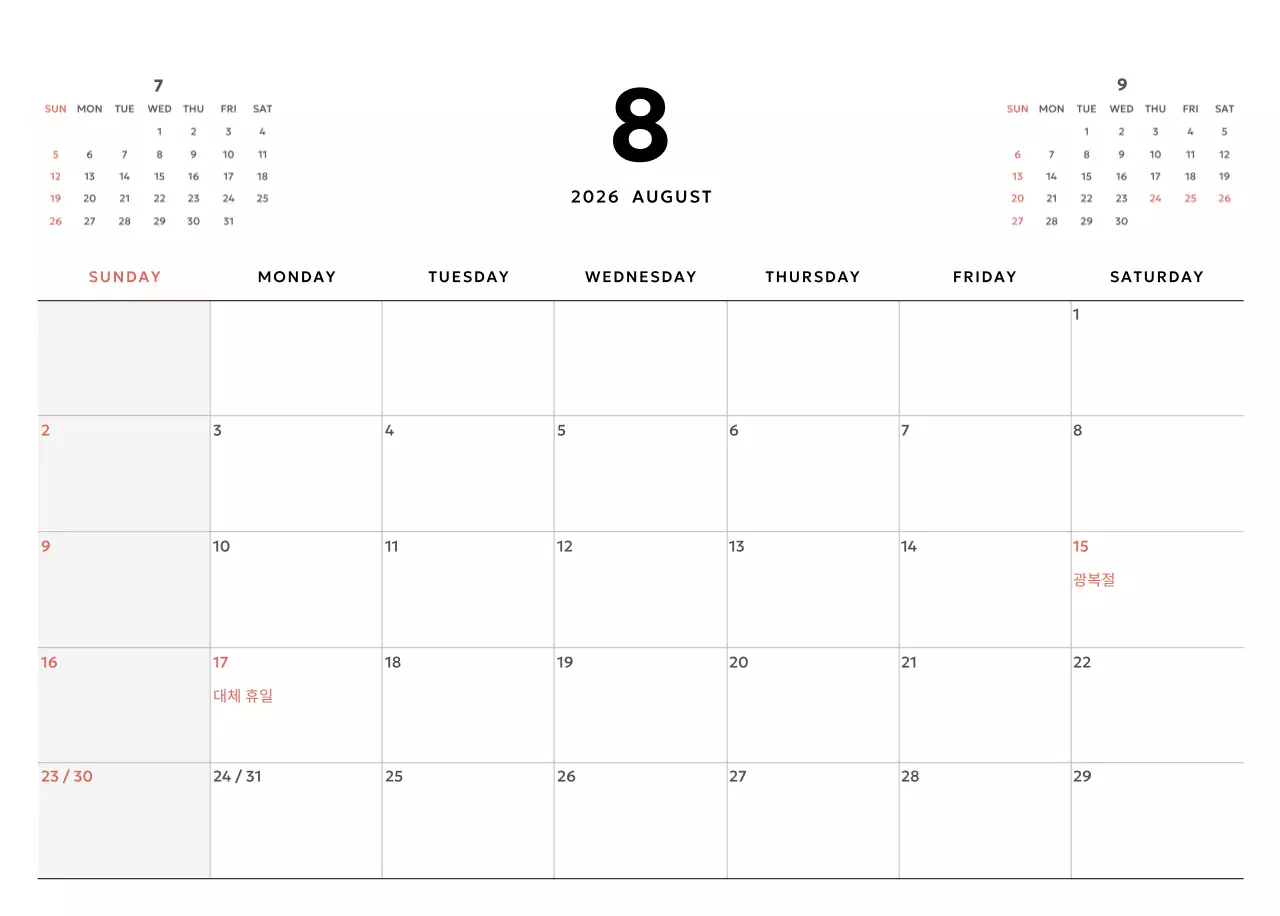 7

| SUN | MON | TUE | WED | THU | FRI | SAT |
|---|---|---|---|---|---|---|
| | | | 1 | 2 | 3 | 4 |
| 5 | 6 | 7 | 8 | 9 | 10 | 11 |
| 12 | 13 | 14 | 15 | 16 | 17 | 18 |
| 19 | 20 | 21 | 22 | 23 | 24 | 25 |
| 26 | 27 | 28 | 29 | 30 | 31 | |

8

2026 AUGUST

9

| SUN | MON | TUE | WED | THU | FRI | SAT |
|---|---|---|---|---|---|---|
| | | 1 | 2 | 3 | 4 | 5 |
| 6 | 7 | 8 | 9 | 10 | 11 | 12 |
| 13 | 14 | 15 | 16 | 17 | 18 | 19 |
| 20 | 21 | 22 | 23 | 24 | 25 | 26 |
| 27 | 28 | 29 | 30 | | | |

| SUNDAY | MONDAY | TUESDAY | WEDNESDAY | THURSDAY | FRIDAY | SATURDAY |
|---|---|---|---|---|---|---|
| | | | | | | 1 |
| 2 | 3 | 4 | 5 | 6 | 7 | 8 |
| 9 | 10 | 11 | 12 | 13 | 14 | 15 광복절 |
| 16 | 17 대체 휴일 | 18 | 19 | 20 | 21 | 22 |
| 23 / 30 | 24 / 31 | 25 | 26 | 27 | 28 | 29 |